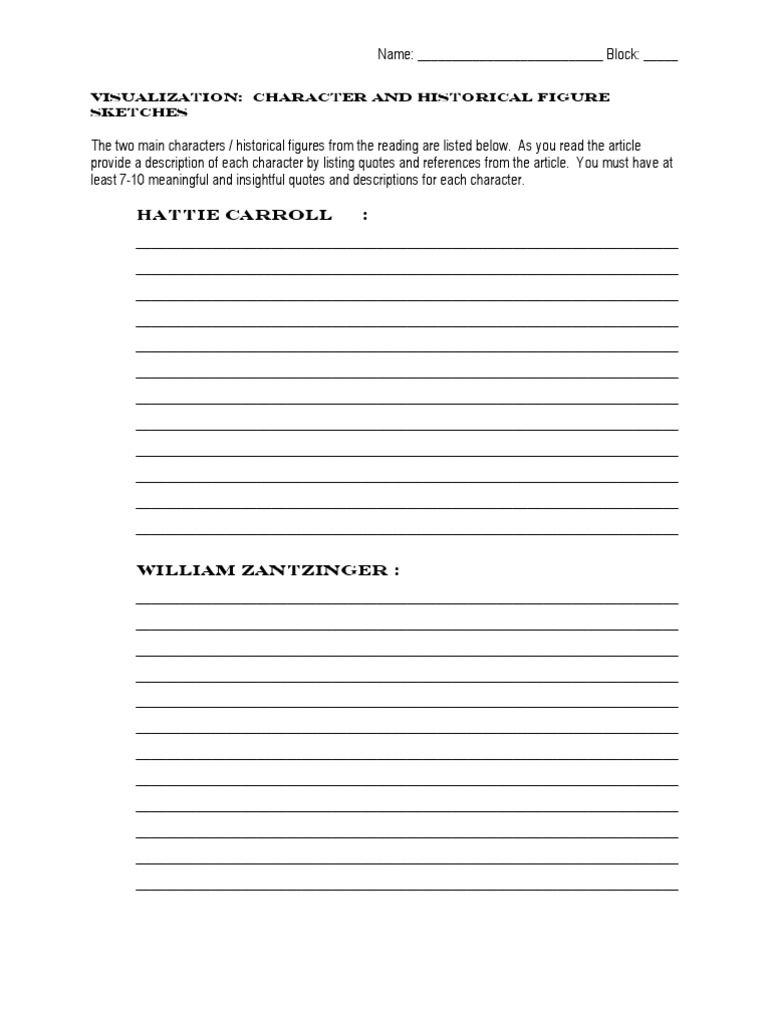 Name: ___________________________ Block: _____

VISUALIZATION: CHARACTER AND HISTORICAL FIGURE SKETCHES

The two main characters / historical figures from the reading are listed below. As you read the article provide a description of each character by listing quotes and references from the article. You must have at least 7-10 meaningful and insightful quotes and descriptions for each character.

HATTIE CARROLL :

WILLIAM ZANTZINGER :